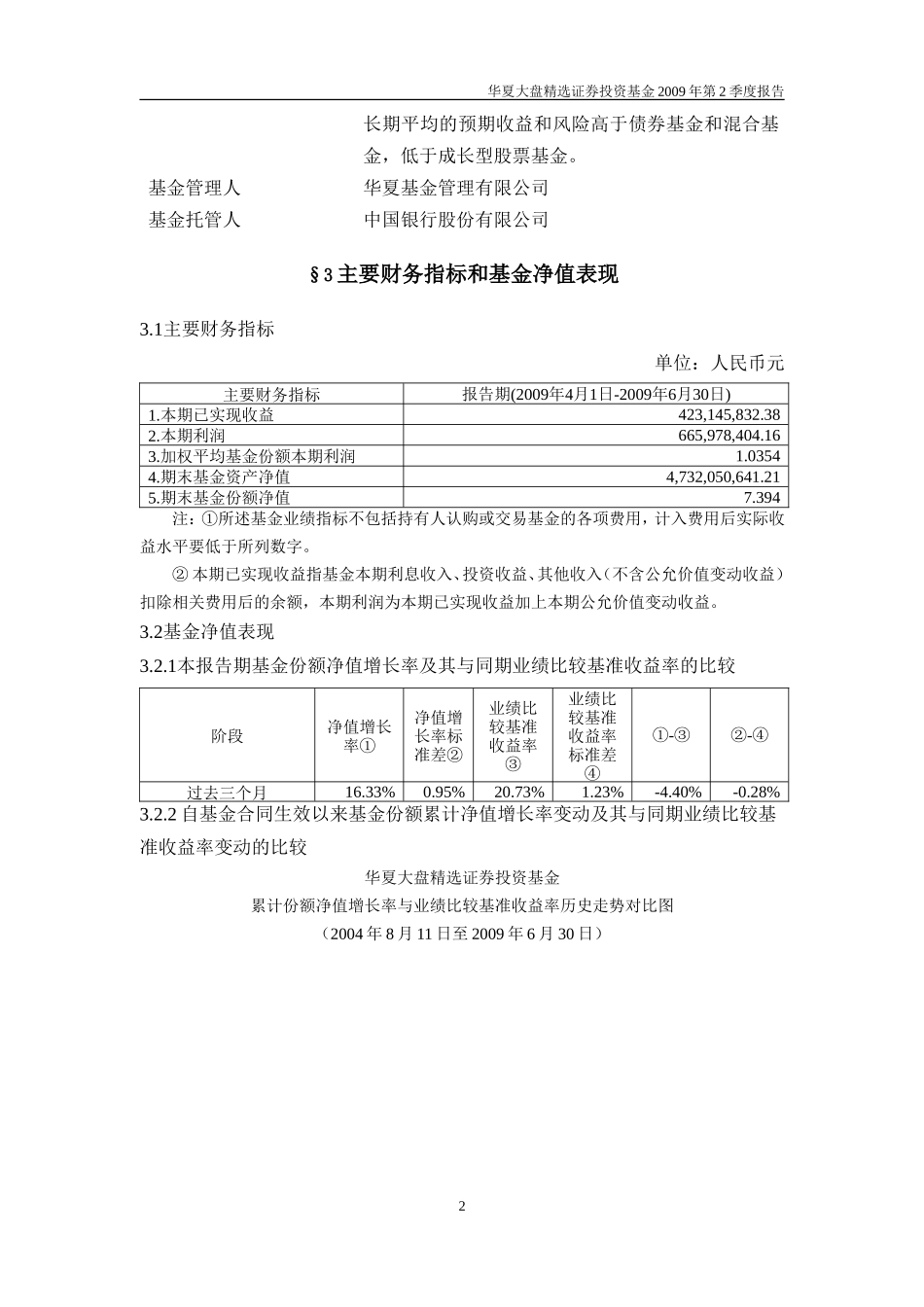 华夏大盘精选证券投资基金 2009 年第 2 季度报告

长期平均的预期收益和风险高于债券基金和混合基金，低于成长型股票基金。

基金管理人　华夏基金管理有限公司

基金托管人　中国银行股份有限公司

§3 主要财务指标和基金净值表现

3.1主要财务指标

单位：人民币元

| 主要财务指标 | 报告期(2009年4月1日-2009年6月30日) |
|---|---|
| 1.本期已实现收益 | 423,145,832.38 |
| 2.本期利润 | 665,978,404.16 |
| 3.加权平均基金份额本期利润 | 1.0354 |
| 4.期末基金资产净值 | 4,732,050,641.21 |
| 5.期末基金份额净值 | 7.394 |

注：①所述基金业绩指标不包括持有人认购或交易基金的各项费用，计入费用后实际收益水平要低于所列数字。

② 本期已实现收益指基金本期利息收入、投资收益、其他收入（不含公允价值变动收益）扣除相关费用后的余额，本期利润为本期已实现收益加上本期公允价值变动收益。

3.2基金净值表现

3.2.1本报告期基金份额净值增长率及其与同期业绩比较基准收益率的比较

| 阶段 | 净值增长率① | 净值增长率标准差② | 业绩比较基准收益率③ | 业绩比较基准收益率标准差④ | ①-③ | ②-④ |
|---|---|---|---|---|---|---|
| 过去三个月 | 16.33% | 0.95% | 20.73% | 1.23% | -4.40% | -0.28% |

3.2.2 自基金合同生效以来基金份额累计净值增长率变动及其与同期业绩比较基准收益率变动的比较

华夏大盘精选证券投资基金

累计份额净值增长率与业绩比较基准收益率历史走势对比图

（2004 年 8 月 11 日至 2009 年 6 月 30 日）

2